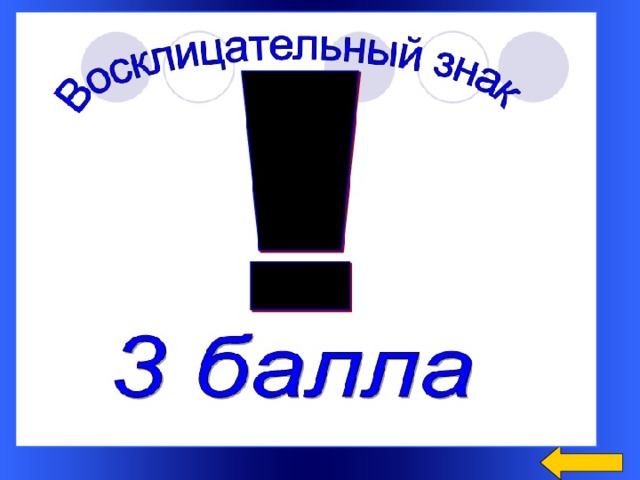 Восклицательный знак

!

3 балла